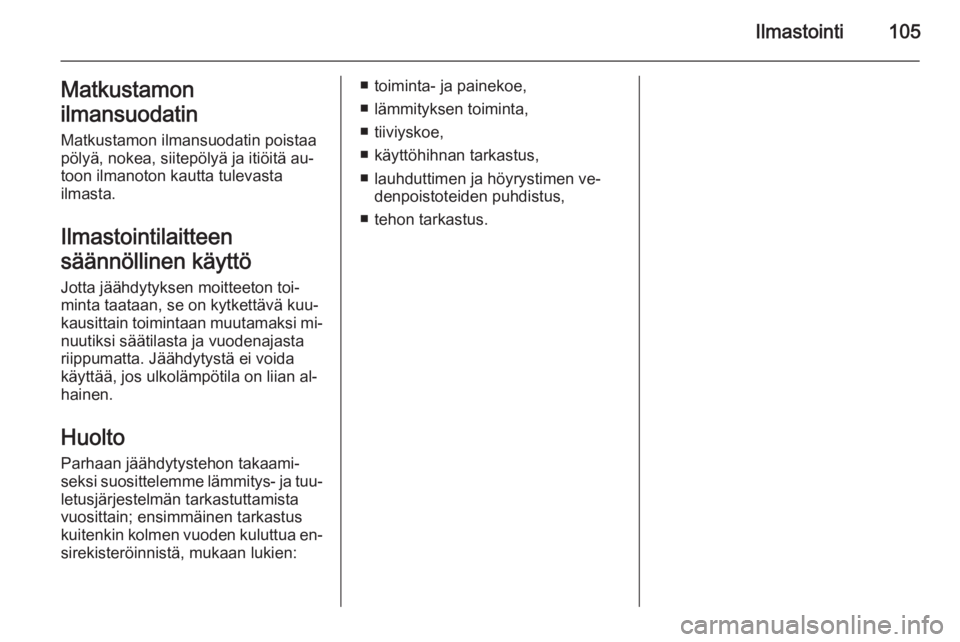 Ilmastointi 105

Matkustamon ilmansuodatin

Matkustamon ilmansuodatin poistaa pölyä, nokea, siitepölyä ja itiöitä autoon ilmanoton kautta tulevasta ilmasta.

Ilmastointilaitteen säännöllinen käyttö

Jotta jäähdytyksen moitteeton toiminta taataan, se on kytkettävä kuukausittain toimintaan muutamaksi minuutiksi säätilasta ja vuodenajasta riippumatta. Jäähdytystä ei voida käyttää, jos ulkolämpötila on liian alhainen.

Huolto

Parhaan jäähdytystehon takaamiseksi suosittelemme lämmitys- ja tuuletusjärjestelmän tarkastuttamista vuosittain; ensimmäinen tarkastus kuitenkin kolmen vuoden kuluttua ensirekisteröinnistä, mukaan lukien:

■ toiminta- ja painekoe,
■ lämmityksen toiminta,
■ tiiviyskoe,
■ käyttöhihnan tarkastus,
■ lauhduttimen ja höyrystimen vedenpoistoteiden puhdistus,
■ tehon tarkastus.

carmanualsonline.info